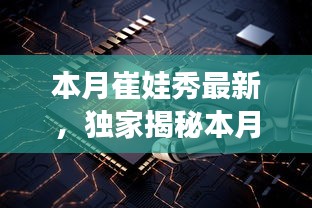 本月崔娃秀最新，独家揭秘本月